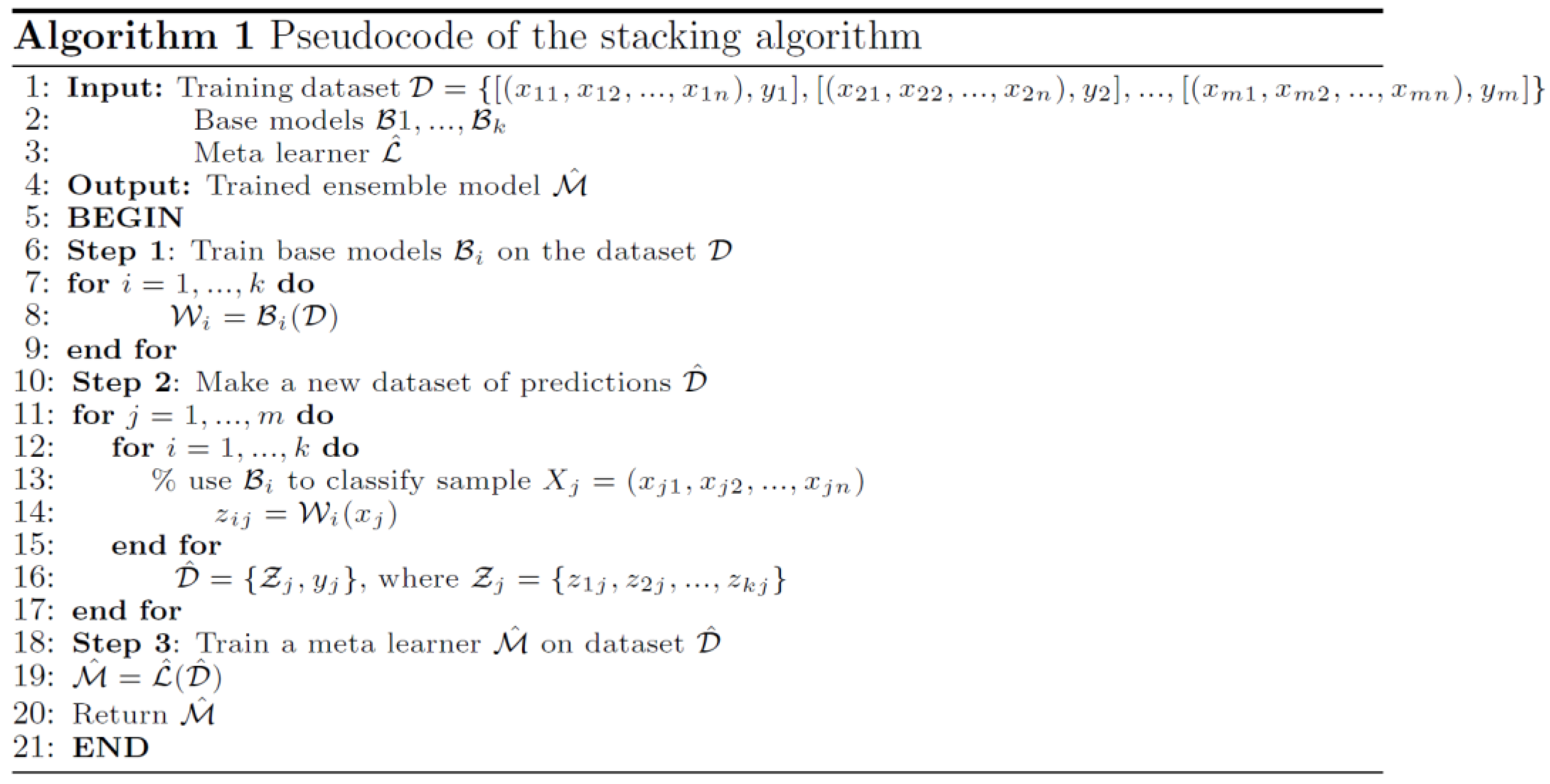 Algorithm 1 Pseudocode of the stacking algorithm

1: Input: Training dataset $\mathcal{D} = \{[(x_{11}, x_{12}, ..., x_{1n}), y_1], [(x_{21}, x_{22}, ..., x_{2n}), y_2], ..., [(x_{m1}, x_{m2}, ..., x_{mn}), y_m]\}$
2: Base models $\mathcal{B}1, ..., \mathcal{B}_k$
3: Meta learner $\hat{\mathcal{L}}$
4: Output: Trained ensemble model $\hat{\mathcal{M}}$
5: BEGIN
6: Step 1: Train base models $\mathcal{B}_i$ on the dataset $\mathcal{D}$
7: for $i = 1, ..., k$ do
8: $\mathcal{W}_i = \mathcal{B}_i(\mathcal{D})$
9: end for
10: Step 2: Make a new dataset of predictions $\hat{\mathcal{D}}$
11: for $j = 1, ..., m$ do
12: for $i = 1, ..., k$ do
13: % use $\mathcal{B}_i$ to classify sample $X_j = (x_{j1}, x_{j2}, ..., x_{jn})$
14: $z_{ij} = \mathcal{W}_i(x_j)$
15: end for
16: $\hat{\mathcal{D}} = \{\mathcal{Z}_j, y_j\}$, where $\mathcal{Z}_j = \{z_{1j}, z_{2j}, ..., z_{kj}\}$
17: end for
18: Step 3: Train a meta learner $\hat{\mathcal{M}}$ on dataset $\hat{\mathcal{D}}$
19: $\hat{\mathcal{M}} = \hat{\mathcal{L}}(\hat{\mathcal{D}})$
20: Return $\hat{\mathcal{M}}$
21: END